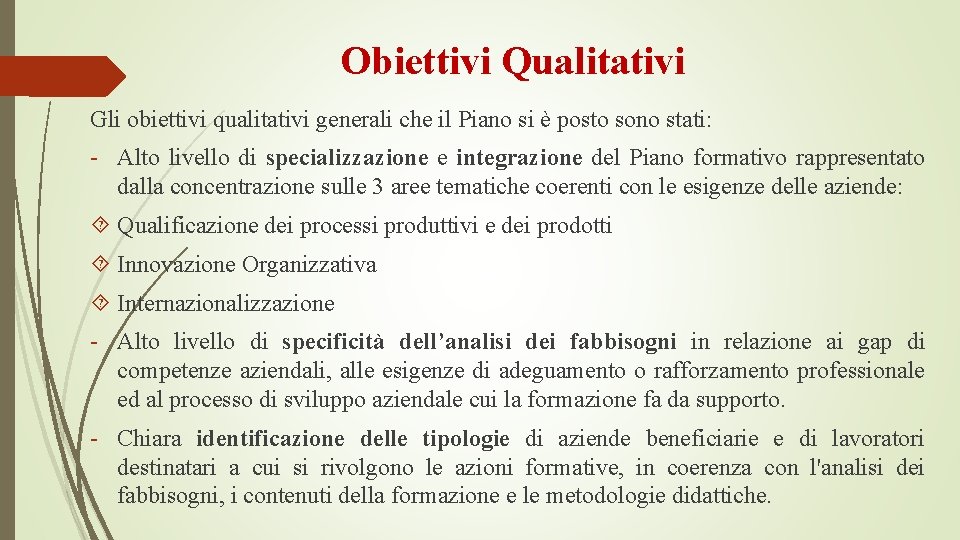 Obiettivi Qualitativi

Gli obiettivi qualitativi generali che il Piano si è posto sono stati:

- Alto livello di specializzazione e integrazione del Piano formativo rappresentato dalla concentrazione sulle 3 aree tematiche coerenti con le esigenze delle aziende:

Qualificazione dei processi produttivi e dei prodotti

Innovazione Organizzativa

Internazionalizzazione

- Alto livello di specificità dell’analisi dei fabbisogni in relazione ai gap di competenze aziendali, alle esigenze di adeguamento o rafforzamento professionale ed al processo di sviluppo aziendale cui la formazione fa da supporto.

- Chiara identificazione delle tipologie di aziende beneficiarie e di lavoratori destinatari a cui si rivolgono le azioni formative, in coerenza con l'analisi dei fabbisogni, i contenuti della formazione e le metodologie didattiche.